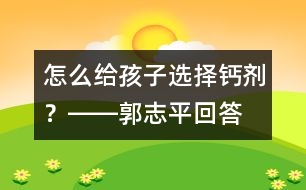 怎么给孩子选择钙剂？——郭志平回答